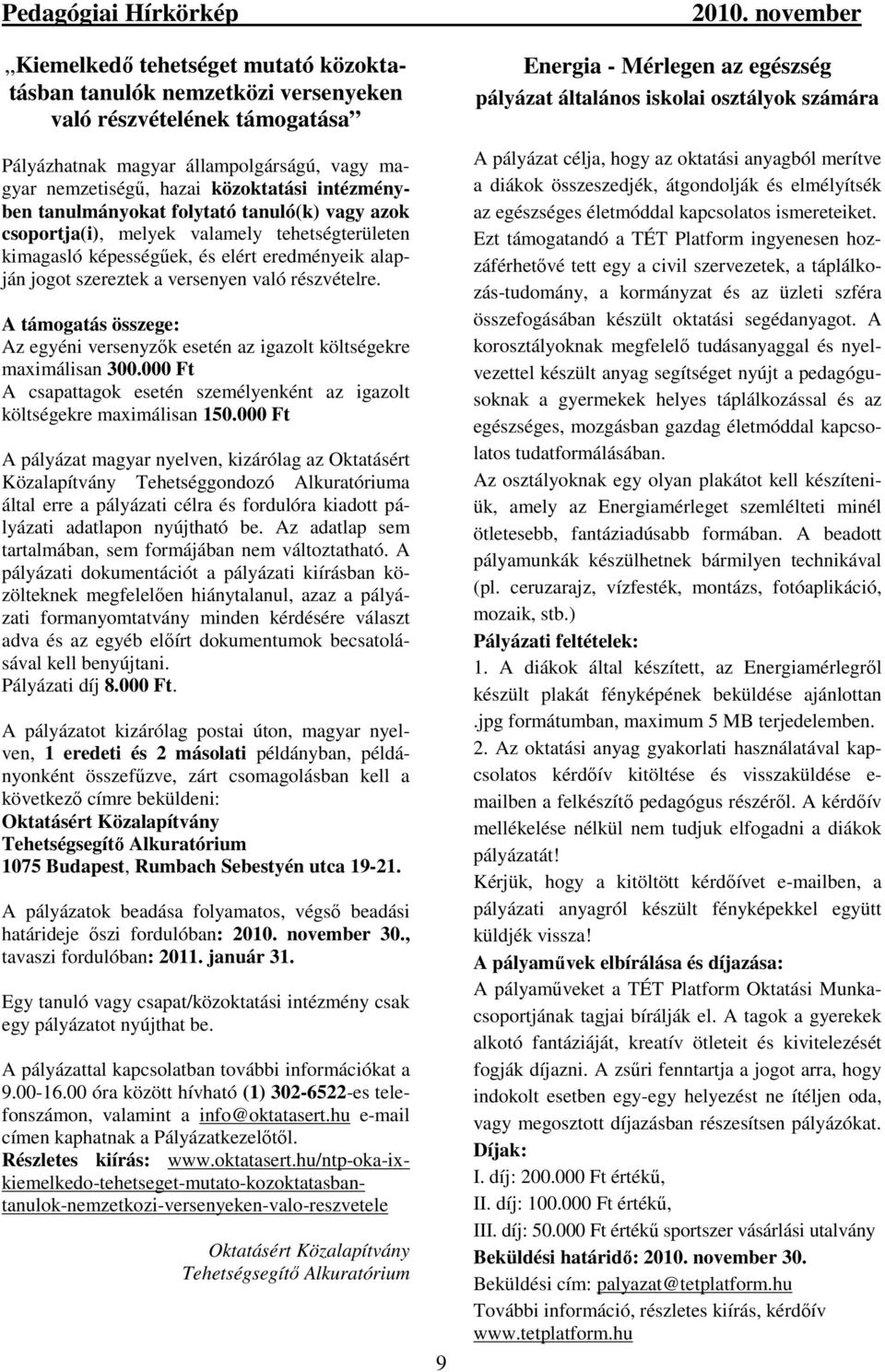 Pedagógiai Hírkörkép 2010. november

„Kiemelkedő tehetséget mutató közoktatásban tanulók nemzetközi versenyeken való részvételének támogatása”

Pályázhatnak magyar állampolgárságú, vagy magyar nemzetiségű, hazai közoktatási intézményben tanulmányokat folytató tanuló(k) vagy azok csoportja(i), melyek valamely tehetségterületen kimagasló képességűek, és elért eredményeik alapján jogot szereztek a versenyen való részvételre.

A támogatás összege:
Az egyéni versenyzők esetén az igazolt költségekre maximálisan 300.000 Ft
A csapattagok esetén személyenként az igazolt költségekre maximálisan 150.000 Ft

A pályázat magyar nyelven, kizárólag az Oktatásért Közalapítvány Tehetséggondozó Alkuratóriuma által erre a pályázati célra és fordulóra kiadott pályázati adatlapon nyújtható be. Az adatlap sem tartalmában, sem formájában nem változtatható. A pályázati dokumentációt a pályázati kiírásban közölteknek megfelelően hiánytalanul, azaz a pályázati formanyomtatvány minden kérdésére választ adva és az egyéb előírt dokumentumok becsatolásával kell benyújtani.
Pályázati díj 8.000 Ft.

A pályázatot kizárólag postai úton, magyar nyelven, 1 eredeti és 2 másolati példányban, példányonként összefűzve, zárt csomagolásban kell a következő címre beküldeni:
Oktatásért Közalapítvány
Tehetségsegítő Alkuratórium
1075 Budapest, Rumbach Sebestyén utca 19-21.

A pályázatok beadása folyamatos, végső beadási határideje őszi fordulóban: 2010. november 30., tavaszi fordulóban: 2011. január 31.

Egy tanuló vagy csapat/közoktatási intézmény csak egy pályázatot nyújthat be.

A pályázattal kapcsolatban további információkat a 9.00-16.00 óra között hívható (1) 302-6522-es telefonszámon, valamint a info@oktatasert.hu e-mail címen kaphatnak a Pályázatkezelőtől.
Részletes kiírás: www.oktatasert.hu/ntp-oka-ix-kiemelkedo-tehetseget-mutato-kozoktatasban-tanulok-nemzetkozi-versenyeken-valo-reszvetele

Oktatásért Közalapítvány
Tehetségsegítő Alkuratórium

Energia - Mérlegen az egészség
pályázat általános iskolai osztályok számára

A pályázat célja, hogy az oktatási anyagból merítve a diákok összeszedjék, átgondolják és elmélyítsék az egészséges életmóddal kapcsolatos ismereteiket.
Ezt támogatandó a TÉT Platform ingyenesen hozzáférhetővé tett egy a civil szervezetek, a táplálkozás-tudomány, a kormányzat és az üzleti szféra összefogásában készült oktatási segédanyagot. A korosztályoknak megfelelő tudásanyaggal és nyelvezettel készült anyag segítséget nyújt a pedagógusoknak a gyermekek helyes táplálkozással és az egészséges, mozgásban gazdag életmóddal kapcsolatos tudatformálásában.
Az osztályoknak egy olyan plakátot kell készíteniük, amely az Energiamérleget szemlélteti minél ötletesebb, fantáziadúsabb formában. A beadott pályamunkák készülhetnek bármilyen technikával (pl. ceruzarajz, vízfesték, montázs, fotóaplikáció, mozaik, stb.)
Pályázati feltételek:
1. A diákok által készített, az Energiamérlegről készült plakát fényképének beküldése ajánlottan .jpg formátumban, maximum 5 MB terjedelemben.
2. Az oktatási anyag gyakorlati használatával kapcsolatos kérdőív kitöltése és visszaküldése e-mailben a felkészítő pedagógus részéről. A kérdőív mellékelése nélkül nem tudjuk elfogadni a diákok pályázatát!
Kérjük, hogy a kitöltött kérdőívet e-mailben, a pályázati anyagról készült fényképekkel együtt küldjék vissza!
A pályaművek elbírálása és díjazása:
A pályaműveket a TÉT Platform Oktatási Munkacsoportjának tagjai bírálják el. A tagok a gyerekek alkotó fantáziáját, kreatív ötleteit és kivitelezését fogják díjazni. A zsűri fenntartja a jogot arra, hogy indokolt esetben egy-egy helyezést ne ítéljen oda, vagy megosztott díjazásban részesítsen pályázókat.
Díjak:
I. díj: 200.000 Ft értékű,
II. díj: 100.000 Ft értékű,
III. díj: 50.000 Ft értékű sportszer vásárlási utalvány
Beküldési határidő: 2010. november 30.
Beküldési cím: palyazat@tetplatform.hu
További információ, részletes kiírás, kérdőív
www.tetplatform.hu

9